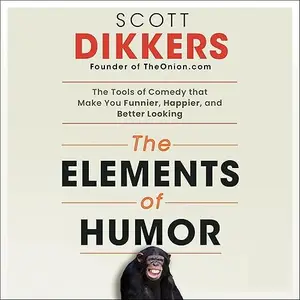 SCOTT
DIKKERS
Founder of TheOnion.com

The Tools of Comedy that Make You Funnier, Happier, and Better Looking

The
ELEMENTS
of
HUMOR